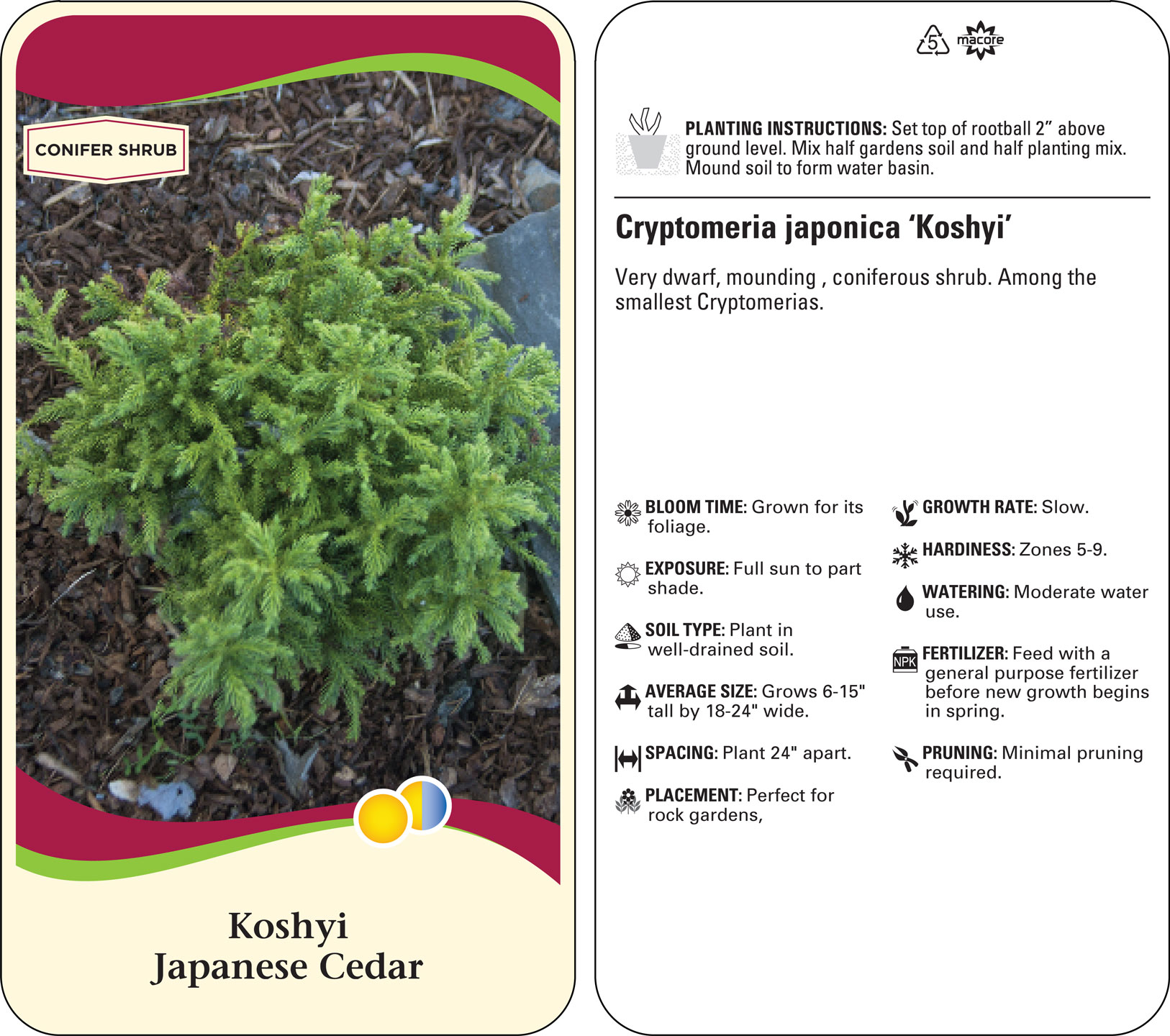 CONIFER SHRUB

Koshyi
Japanese Cedar

5 macore

PLANTING INSTRUCTIONS: Set top of rootball 2” above ground level. Mix half gardens soil and half planting mix. Mound soil to form water basin.

Cryptomeria japonica ‘Koshyi’

Very dwarf, mounding , coniferous shrub. Among the smallest Cryptomerias.

BLOOM TIME: Grown for its foliage.

EXPOSURE: Full sun to part shade.

SOIL TYPE: Plant in well-drained soil.

AVERAGE SIZE: Grows 6-15" tall by 18-24" wide.

SPACING: Plant 24" apart.

PLACEMENT: Perfect for rock gardens,

GROWTH RATE: Slow.

HARDINESS: Zones 5-9.

WATERING: Moderate water use.

NPK FERTILIZER: Feed with a general purpose fertilizer before new growth begins in spring.

PRUNING: Minimal pruning required.